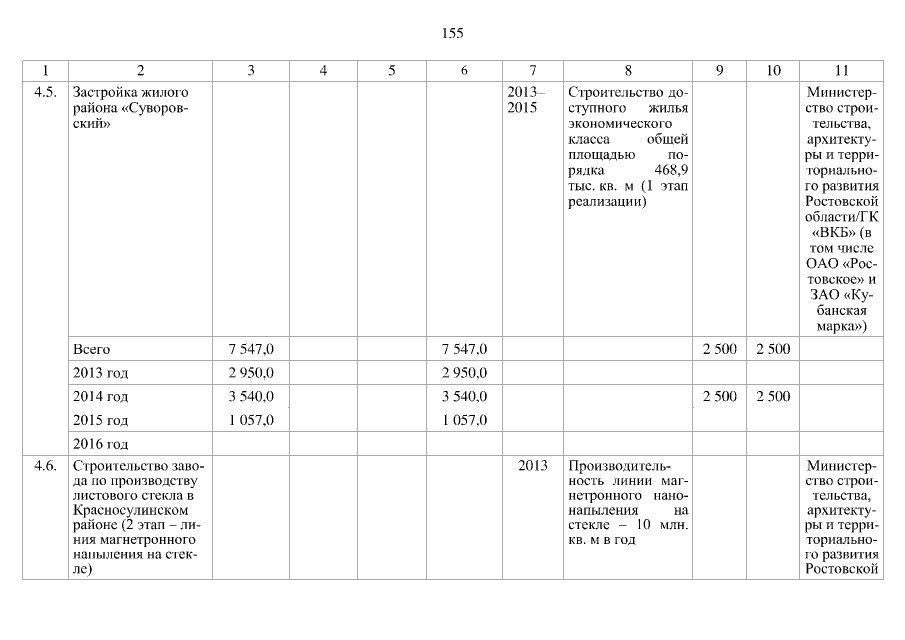 155

| 1 | 2 | 3 | 4 | 5 | 6 | 7 | 8 | 9 | 10 | 11 |
|---|---|---|---|---|---|---|---|---|---|---|
| 4.5. | Застройка жилого района «Суворовский» | | | | | 2013–2015 | Строительство доступного жилья экономического класса общей площадью порядка 468,9 тыс. кв. м (1 этап реализации) | | | Министерство строительства, архитектуры и территориального развития Ростовской области/ГК «ВКБ» (в том числе ОАО «Ростовское» и ЗАО «Кубанская марка») |
| | Всего | 7 547,0 | | | 7 547,0 | | | 2 500 | 2 500 | |
| | 2013 год | 2 950,0 | | | 2 950,0 | | | | | |
| | 2014 год | 3 540,0 | | | 3 540,0 | | | 2 500 | 2 500 | |
| | 2015 год | 1 057,0 | | | 1 057,0 | | | | | |
| | 2016 год | | | | | | | | | |
| 4.6. | Строительство завода по производству листового стекла в Красносулинском районе (2 этап – линия магнетронного напыления на стекле) | | | | | 2013 | Производительность линии магнетронного нанонапыления на стекле – 10 млн. кв. м в год | | | Министерство строительства, архитектуры и территориального развития Ростовской |